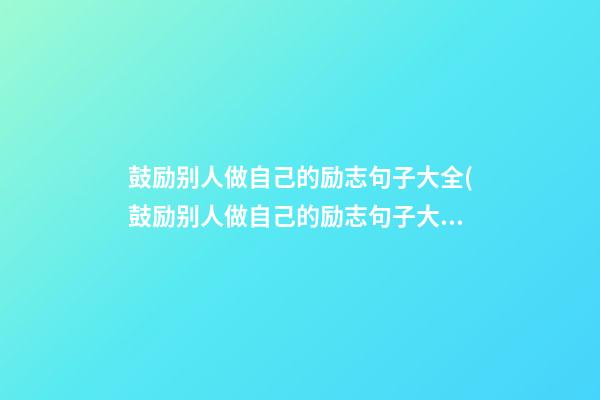 鼓励别人做自己的励志句子大全(鼓励别人做自己的励志句子大...